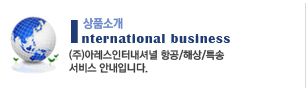 상품소개
International business
(주)아레스인터내셔널 항공/해상/특송 서비스 안내입니다.